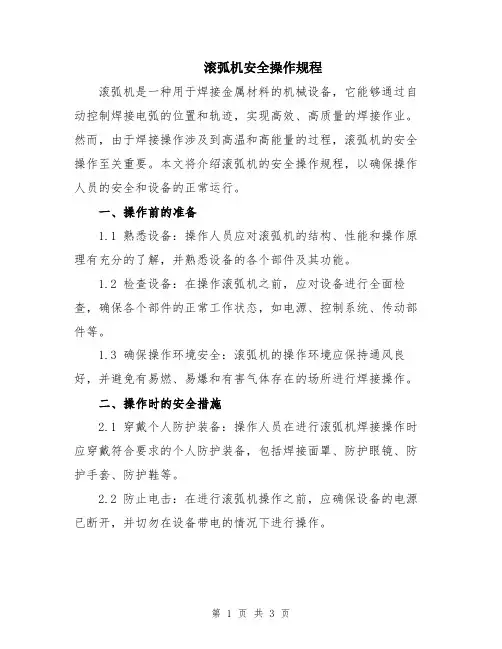 滚弧机安全操作规程

滚弧机是一种用于焊接金属材料的机械设备，它能够通过自动控制焊接电弧的位置和轨迹，实现高效、高质量的焊接作业。然而，由于焊接操作涉及到高温和高能量的过程，滚弧机的安全操作至关重要。本文将介绍滚弧机的安全操作规程，以确保操作人员的安全和设备的正常运行。

一、操作前的准备

1.1 熟悉设备：操作人员应对滚弧机的结构、性能和操作原理有充分的了解，并熟悉设备的各个部件及其功能。

1.2 检查设备：在操作滚弧机之前，应对设备进行全面检查，确保各个部件的正常工作状态，如电源、控制系统、传动部件等。

1.3 确保操作环境安全：滚弧机的操作环境应保持通风良好，并避免有易燃、易爆和有害气体存在的场所进行焊接操作。

二、操作时的安全措施

2.1 穿戴个人防护装备：操作人员在进行滚弧机焊接操作时应穿戴符合要求的个人防护装备，包括焊接面罩、防护眼镜、防护手套、防护鞋等。

2.2 防止电击：在进行滚弧机操作之前，应确保设备的电源已断开，并切勿在设备带电的情况下进行操作。

第 1 页 共 3 页